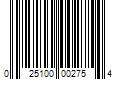 0 25100 00275 4